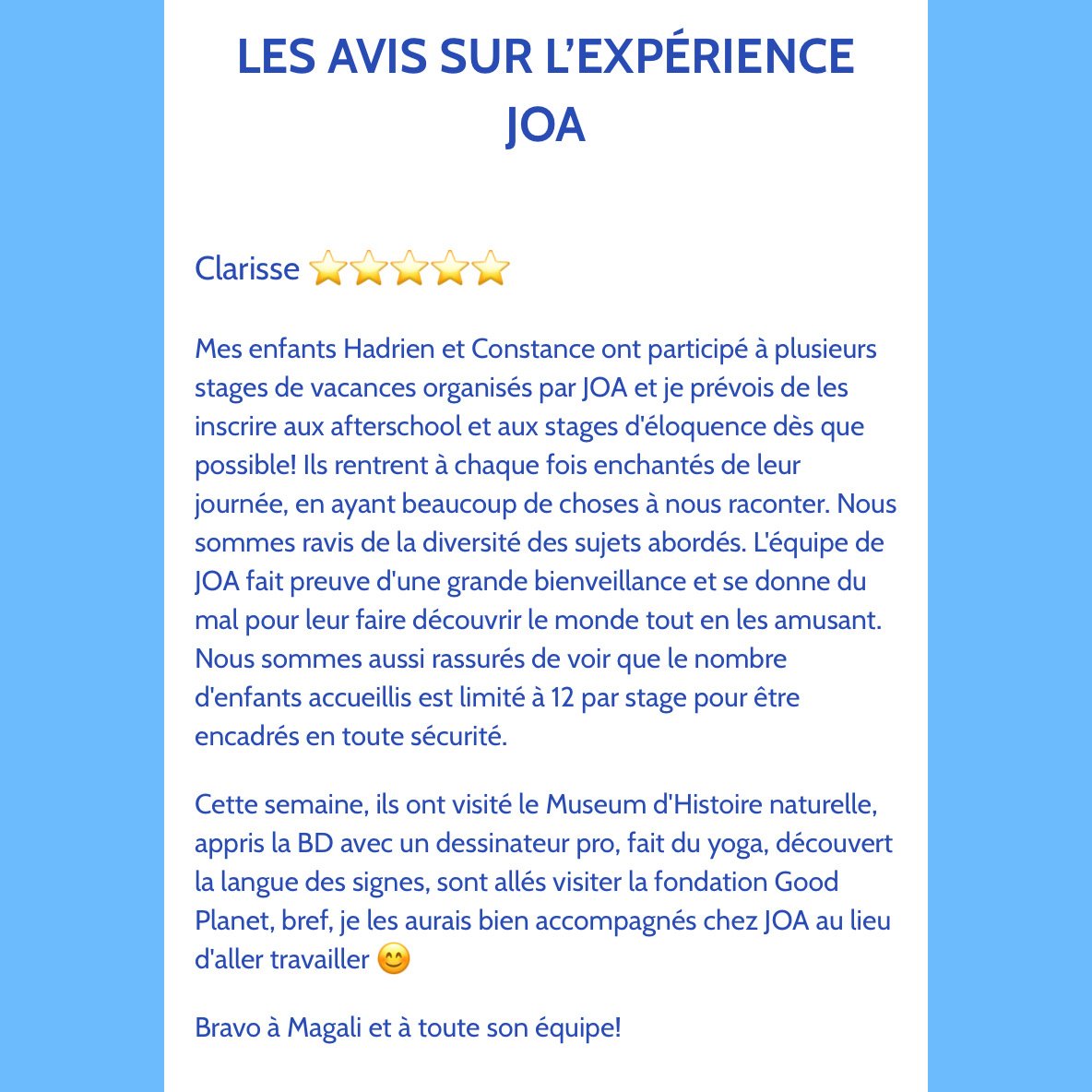 LES AVIS SUR L'EXPÉRIENCE JOA

Clarisse ⭐⭐⭐⭐⭐

Mes enfants Hadrien et Constance ont participé à plusieurs stages de vacances organisés par JOA et je prévois de les inscrire aux afterschool et aux stages d'éloquence dès que possible! Ils rentrent à chaque fois enchantés de leur journée, en ayant beaucoup de choses à nous raconter. Nous sommes ravis de la diversité des sujets abordés. L'équipe de JOA fait preuve d'une grande bienveillance et se donne du mal pour leur faire découvrir le monde tout en les amusant. Nous sommes aussi rassurés de voir que le nombre d'enfants accueillis est limité à 12 par stage pour être encadrés en toute sécurité.

Cette semaine, ils ont visité le Museum d'Histoire naturelle, appris la BD avec un dessinateur pro, fait du yoga, découvert la langue des signes, sont allés visiter la fondation Good Planet, bref, je les aurais bien accompagnés chez JOA au lieu d'aller travailler 😊

Bravo à Magali et à toute son équipe!